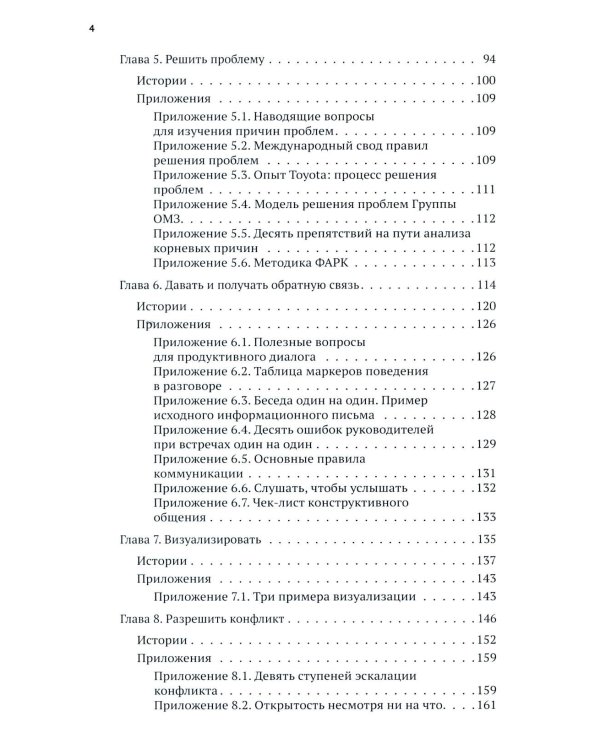 4

Глава 5. Решить проблему 94

Истории 100

Приложения 109

Приложение 5.1. Наводящие вопросы для изучения причин проблем 109

Приложение 5.2. Международный свод правил решения проблем 109

Приложение 5.3. Опыт Toyota: процесс решения проблем 111

Приложение 5.4. Модель решения проблем Группы ОМЗ 112

Приложение 5.5. Десять препятствий на пути анализа корневых причин 112

Приложение 5.6. Методика ФАРК 113

Глава 6. Давать и получать обратную связь 114

Истории 120

Приложения 126

Приложение 6.1. Полезные вопросы для продуктивного диалога 126

Приложение 6.2. Таблица маркеров поведения в разговоре 127

Приложение 6.3. Беседа один на один. Пример исходного информационного письма 128

Приложение 6.4. Десять ошибок руководителей при встречах один на один 129

Приложение 6.5. Основные правила коммуникации 131

Приложение 6.6. Слушать, чтобы услышать 132

Приложение 6.7. Чек-лист конструктивного общения 133

Глава 7. Визуализировать 135

Истории 137

Приложения 143

Приложение 7.1. Три примера визуализации 143

Глава 8. Разрешить конфликт 146

Истории 152

Приложения 159

Приложение 8.1. Девять ступеней эскалации конфликта 159

Приложение 8.2. Открытость несмотря ни на что 161